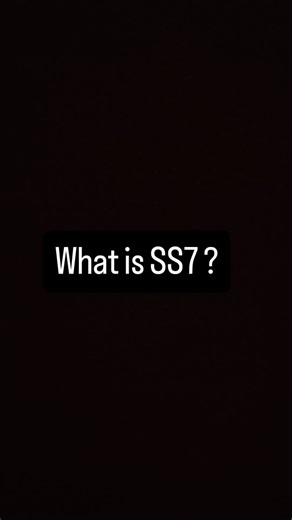 What is SS7 ?